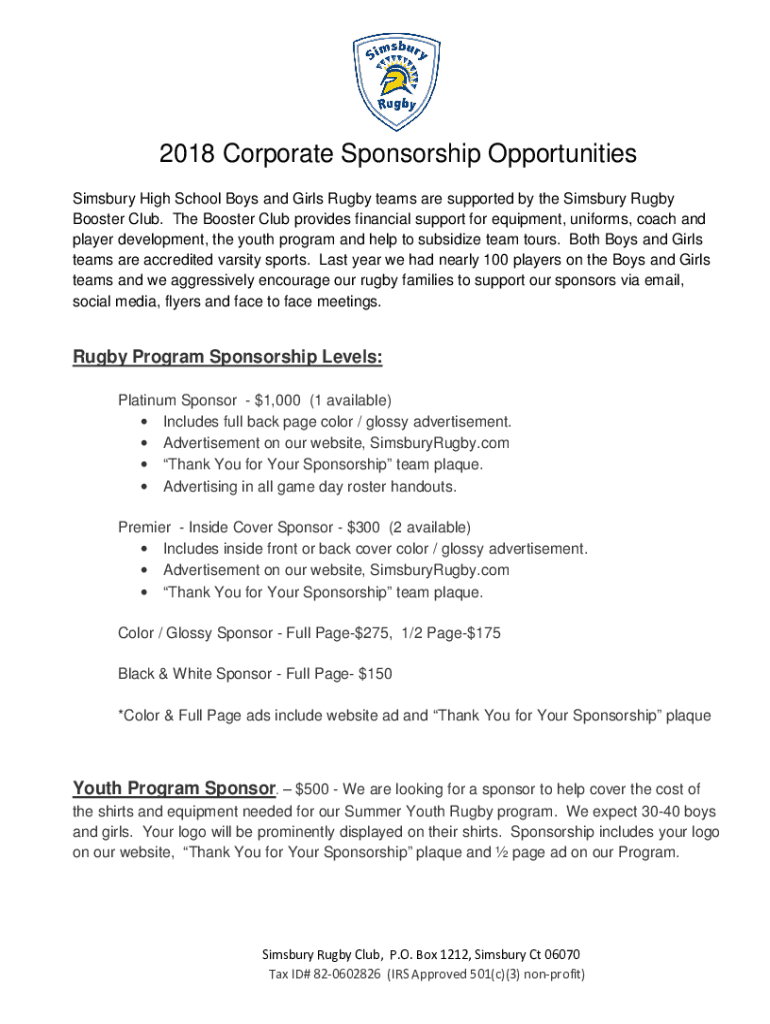 Simsbury
Rugby

2018 Corporate Sponsorship Opportunities

Simsbury High School Boys and Girls Rugby teams are supported by the Simsbury Rugby Booster Club. The Booster Club provides financial support for equipment, uniforms, coach and player development, the youth program and help to subsidize team tours. Both Boys and Girls teams are accredited varsity sports. Last year we had nearly 100 players on the Boys and Girls teams and we aggressively encourage our rugby families to support our sponsors via email, social media, flyers and face to face meetings.

Rugby Program Sponsorship Levels:

Platinum Sponsor - $1,000 (1 available)
• Includes full back page color / glossy advertisement.
• Advertisement on our website, SimsburyRugby.com
• “Thank You for Your Sponsorship” team plaque.
• Advertising in all game day roster handouts.

Premier - Inside Cover Sponsor - $300 (2 available)
• Includes inside front or back cover color / glossy advertisement.
• Advertisement on our website, SimsburyRugby.com
• “Thank You for Your Sponsorship” team plaque.

Color / Glossy Sponsor - Full Page-$275, 1/2 Page-$175

Black & White Sponsor - Full Page- $150

*Color & Full Page ads include website ad and “Thank You for Your Sponsorship” plaque

Youth Program Sponsor. – $500 - We are looking for a sponsor to help cover the cost of the shirts and equipment needed for our Summer Youth Rugby program. We expect 30-40 boys and girls. Your logo will be prominently displayed on their shirts. Sponsorship includes your logo on our website, “Thank You for Your Sponsorship” plaque and ½ page ad on our Program.

Simsbury Rugby Club, P.O. Box 1212, Simsbury Ct 06070
Tax ID# 82-0602826 (IRS Approved 501(c)(3) non-profit)